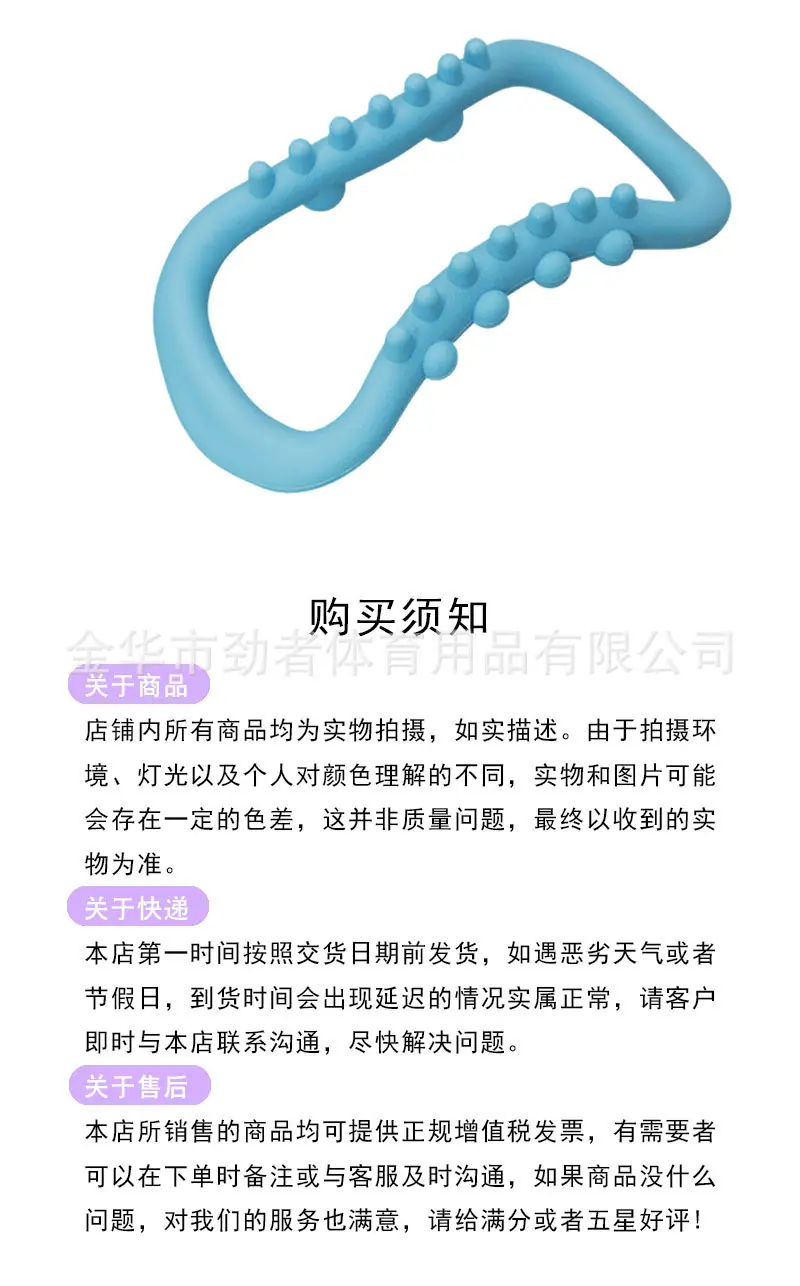 购买须知

金华市劲者体育用品有限公司

关于商品

店铺内所有商品均为实物拍摄，如实描述。由于拍摄环境、灯光以及个人对颜色理解的不同，实物和图片可能会存在一定的色差，这并非质量问题，最终以收到的实物为准。

关于快递

本店第一时间按照交货日期前发货，如遇恶劣天气或者节假日，到货时间会出现延迟的情况实属正常，请客户即时与本店联系沟通，尽快解决问题。

关于售后

本店所销售的商品均可提供正规增值税发票，有需要者可以在下单时备注或与客服及时沟通，如果商品没什么问题，对我们的服务也满意，请给满分或者五星好评！